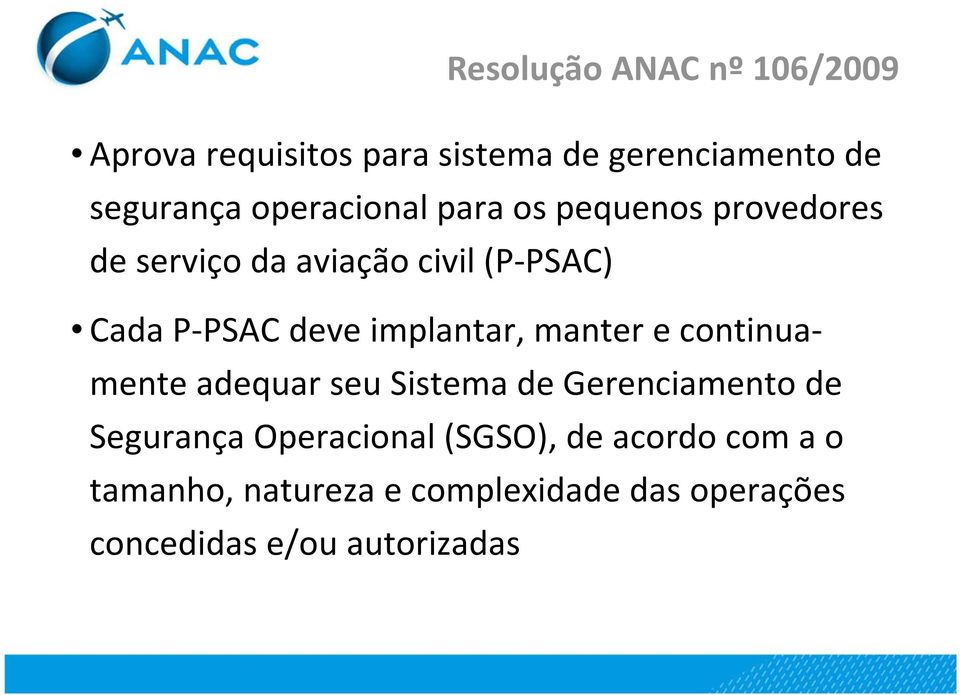 ANAC

Resolução ANAC nº 106/2009

• Aprova requisitos para sistema de gerenciamento de segurança operacional para os pequenos provedores de serviço da aviação civil (P-PSAC)

• Cada P-PSAC deve implantar, manter e continuamente adequar seu Sistema de Gerenciamento de Segurança Operacional (SGSO), de acordo com a o tamanho, natureza e complexidade das operações concedidas e/ou autorizadas